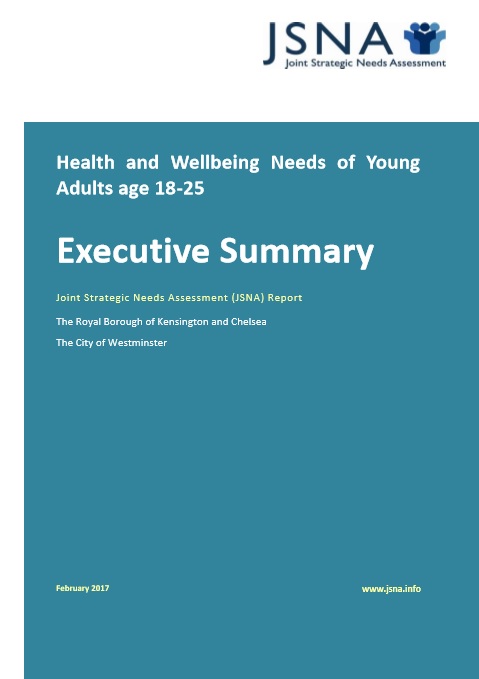 JSNA
Joint Strategic Needs Assessment

Health and Wellbeing Needs of Young Adults age 18-25

Executive Summary

Joint Strategic Needs Assessment (JSNA) Report

The Royal Borough of Kensington and Chelsea

The City of Westminster

February 2017

www.jsna.info